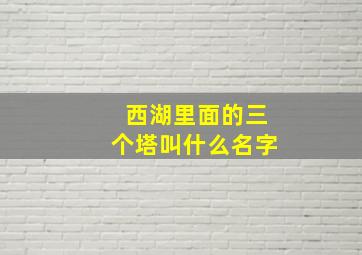 西湖里面的三个塔叫什么名字